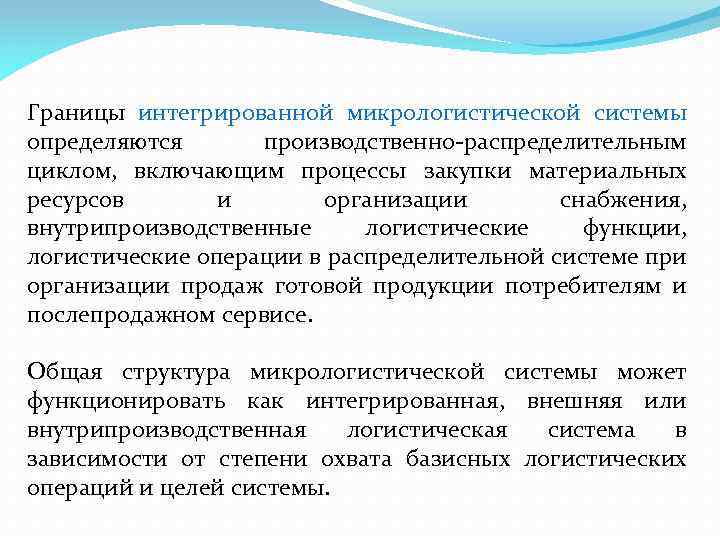 Границы интегрированной микрологистической системы определяются производственно-распределительным циклом, включающим процессы закупки материальных ресурсов и организации снабжения, внутрипроизводственные логистические функции, логистические операции в распределительной системе при организации продаж готовой продукции потребителям и послепродажном сервисе.

Общая структура микрологистической системы может функционировать как интегрированная, внешняя или внутрипроизводственная логистическая система в зависимости от степени охвата базисных логистических операций и целей системы.